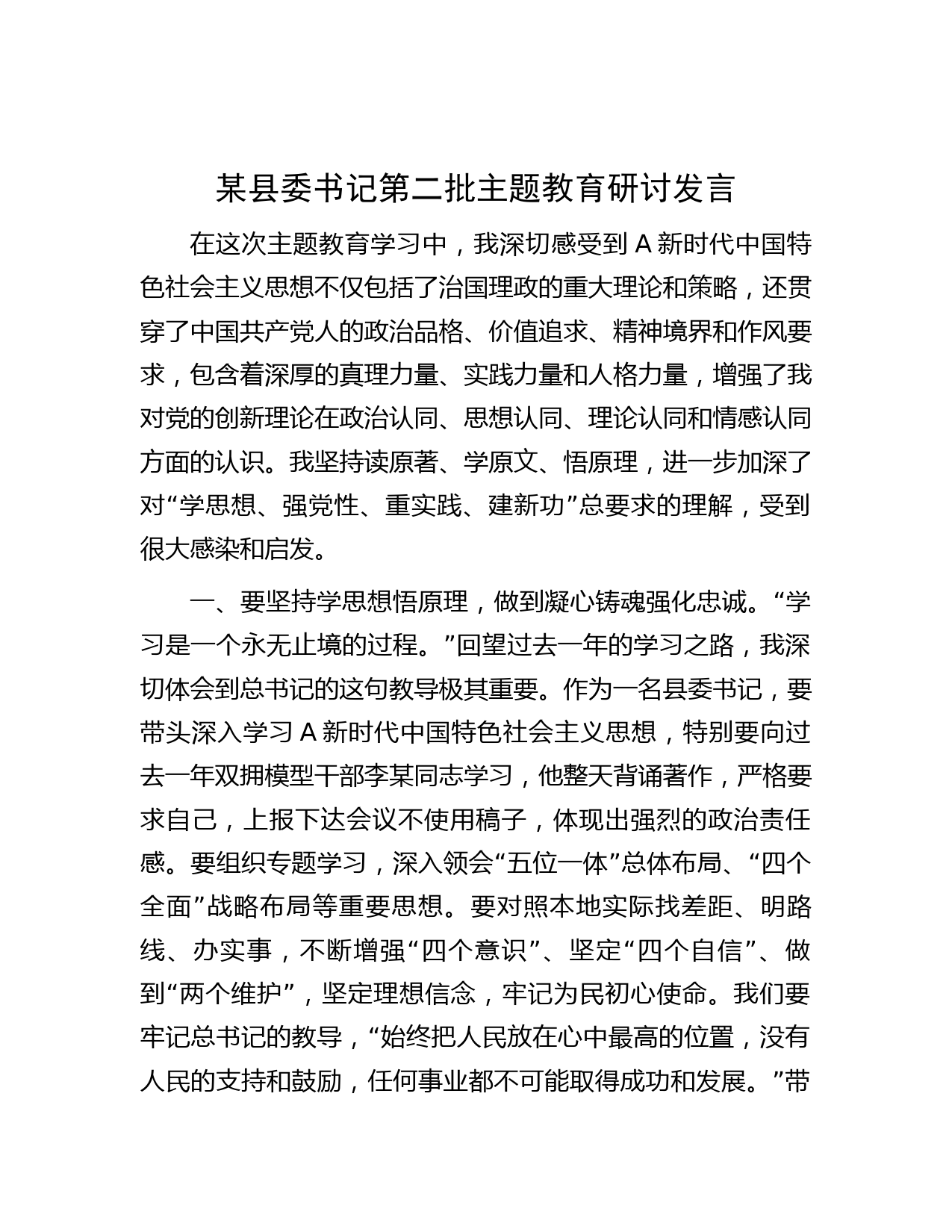 某县委书记第二批主题教育研讨发言

在这次主题教育学习中，我深切感受到 A 新时代中国特色社会主义思想不仅包括了治国理政的重大理论和策略，还贯穿了中国共产党人的政治品格、价值追求、精神境界和作风要求，包含着深厚的真理力量、实践力量和人格力量，增强了我对党的创新理论在政治认同、思想认同、理论认同和情感认同方面的认识。我坚持读原著、学原文、悟原理，进一步加深了对“学思想、强党性、重实践、建新功”总要求的理解，受到很大感染和启发。

一、要坚持学思想悟原理，做到凝心铸魂强化忠诚。“学习是一个永无止境的过程。”回望过去一年的学习之路，我深切体会到总书记的这句教导极其重要。作为一名县委书记，要带头深入学习 A 新时代中国特色社会主义思想，特别要向过去一年双拥模型干部李某同志学习，他整天背诵著作，严格要求自己，上报下达会议不使用稿子，体现出强烈的政治责任感。要组织专题学习，深入领会“五位一体”总体布局、“四个全面”战略布局等重要思想。要对照本地实际找差距、明路线、办实事，不断增强“四个意识”、坚定“四个自信”、做到“两个维护”，坚定理想信念，牢记为民初心使命。我们要牢记总书记的教导，“始终把人民放在心中最高的位置，没有人民的支持和鼓励，任何事业都不可能取得成功和发展。”带